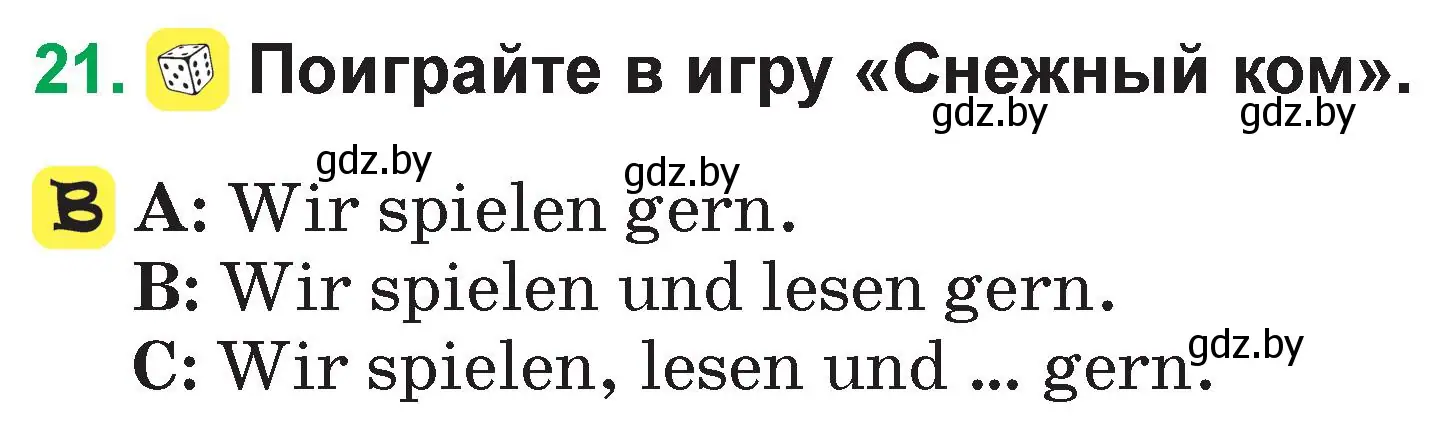 21. Поиграйте в игру «Снежный ком».

gdz.by gdz.by gdz.by gdz.by

B A: Wir spielen gern.
B: Wir spielen und lesen gern.
C: Wir spielen, lesen und ... gern.

gdz.by